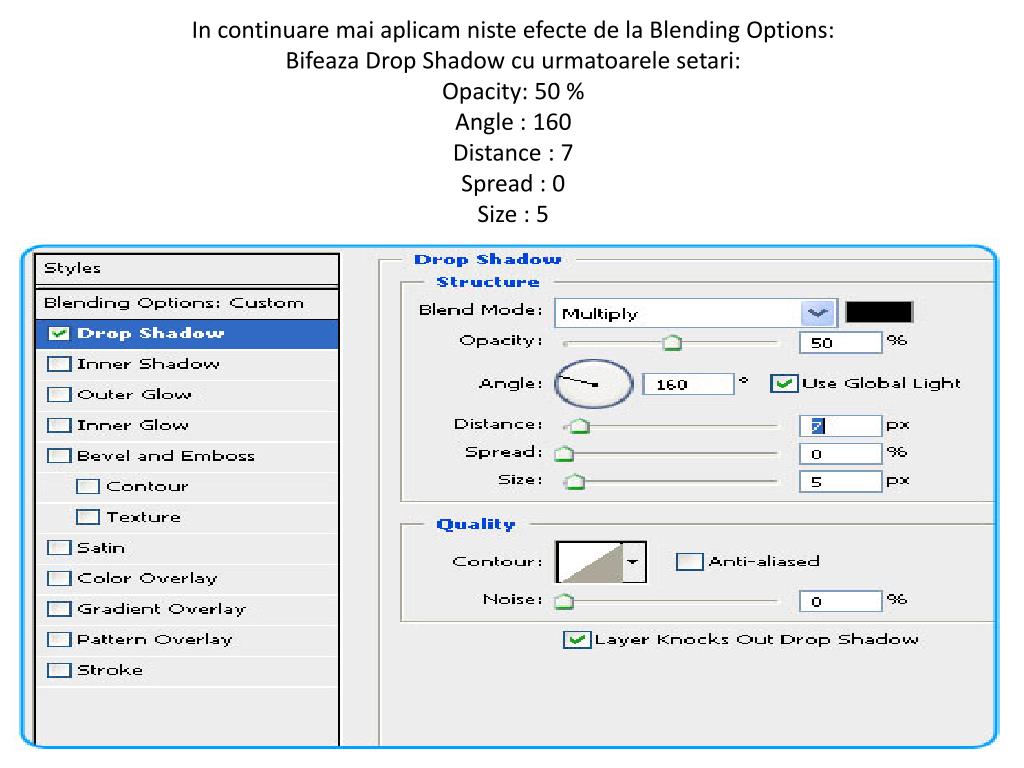 In continuare mai aplicam niste efecte de la Blending Options:
Bifeaza Drop Shadow cu urmatoarele setari:
Opacity: 50 %
Angle : 160
Distance : 7
Spread : 0
Size : 5

Styles
Blending Options: Custom
Drop Shadow
Inner Shadow
Outer Glow
Inner Glow
Bevel and Emboss
Contour
Texture
Satin
Color Overlay
Gradient Overlay
Pattern Overlay
Stroke

Drop Shadow
Structure
Blend Mode: Multiply
Opacity: 50 %
Angle: 160 ° Use Global Light
Distance: 7 px
Spread: 0 %
Size: 5 px

Quality
Contour: Anti-aliased
Noise: 0 %
Layer Knocks Out Drop Shadow